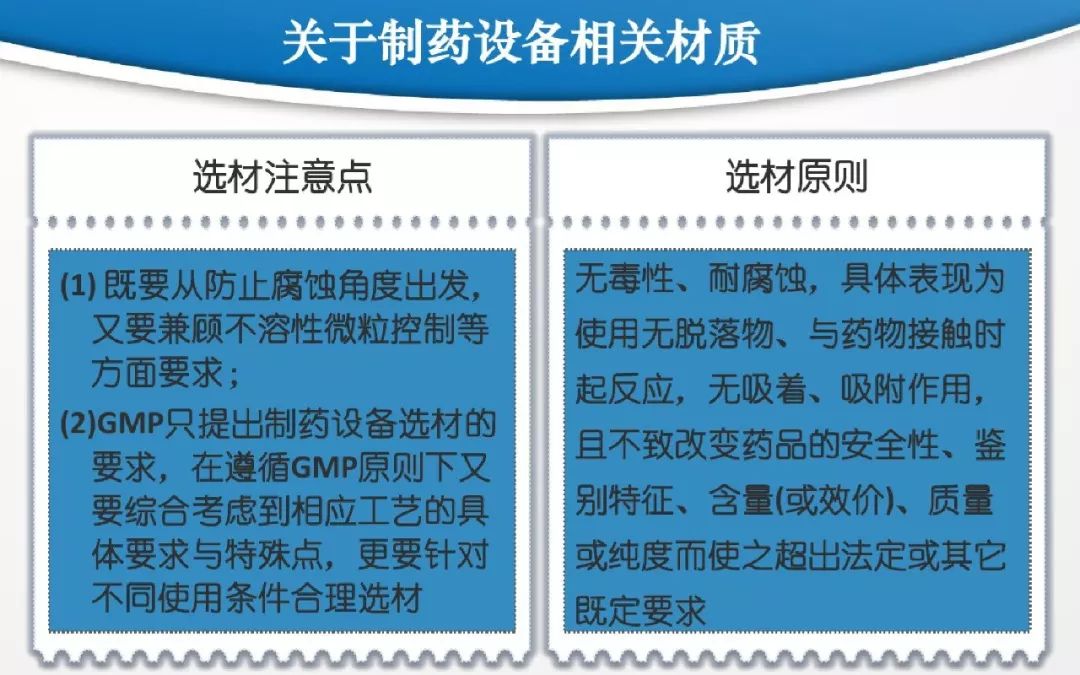 关于制药设备相关材质

选材注意点

(1)既要从防止腐蚀角度出发，又要兼顾不溶性微粒控制等方面要求；

(2)GMP只提出制药设备选材的要求，在遵循GMP原则下又要综合考虑到相应工艺的具体要求与特殊点，更要针对不同使用条件合理选材

选材原则

无毒性、耐腐蚀，具体表现为使用无脱落物、与药物接触时起反应，无吸着、吸附作用，且不致改变药品的安全性、鉴别特征、含量(或效价)、质量或纯度而使之超出法定或其它既定要求